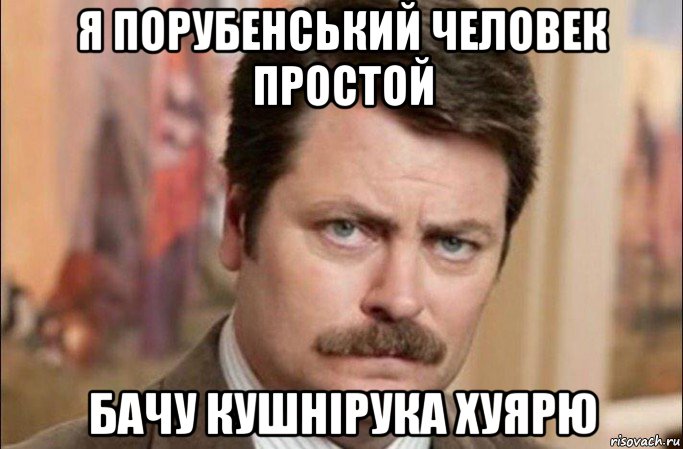 Я ПОРУБЕНСЬКИЙ ЧЕЛОВЕК ПРОСТОЙ

БАЧУ КУШНІРУКА ХУЯРЮ

risovach.ru